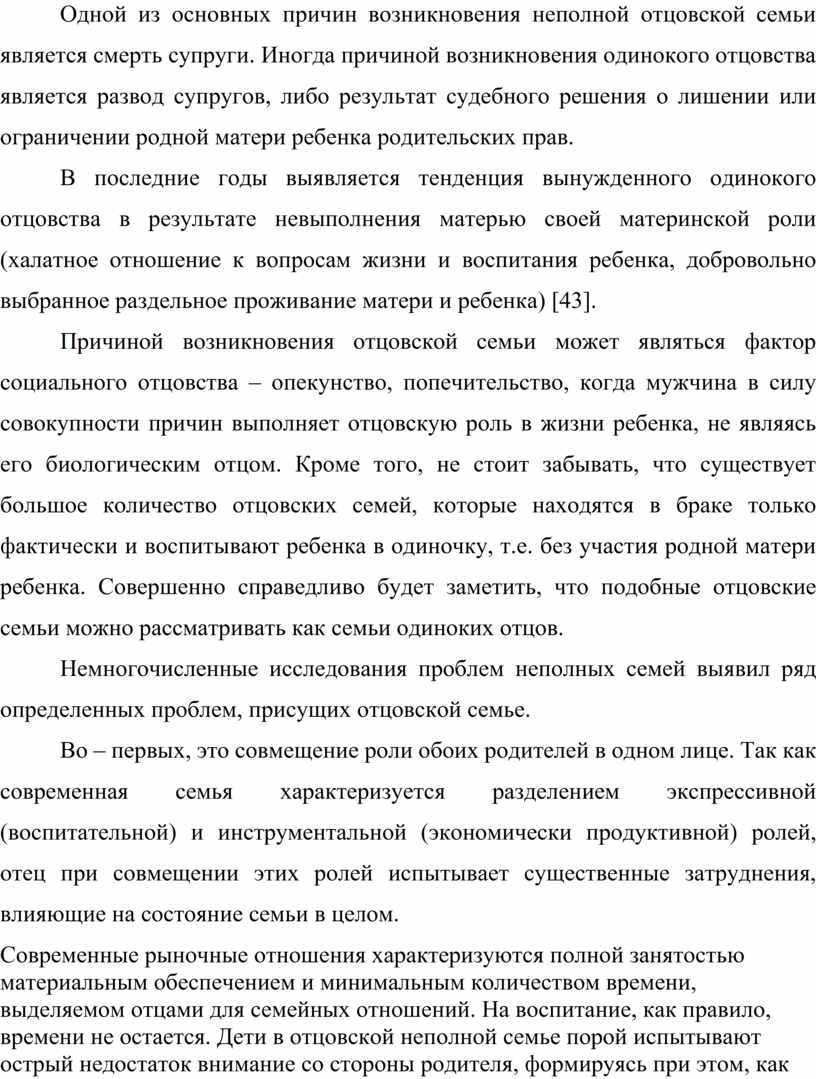 Одной из основных причин возникновения неполной отцовской семьи является смерть супруги. Иногда причиной возникновения одинокого отцовства является развод супругов, либо результат судебного решения о лишении или ограничении родной матери ребенка родительских прав.

В последние годы выявляется тенденция вынужденного одинокого отцовства в результате невыполнения матерью своей материнской роли (халатное отношение к вопросам жизни и воспитания ребенка, добровольно выбранное раздельное проживание матери и ребенка) [43].

Причиной возникновения отцовской семьи может являться фактор социального отцовства – опекунство, попечительство, когда мужчина в силу совокупности причин выполняет отцовскую роль в жизни ребенка, не являясь его биологическим отцом. Кроме того, не стоит забывать, что существует большое количество отцовских семей, которые находятся в браке только фактически и воспитывают ребенка в одиночку, т.е. без участия родной матери ребенка. Совершенно справедливо будет заметить, что подобные отцовские семьи можно рассматривать как семьи одиноких отцов.

Немногочисленные исследования проблем неполных семей выявил ряд определенных проблем, присущих отцовской семье.

Во – первых, это совмещение роли обоих родителей в одном лице. Так как современная семья характеризуется разделением экспрессивной (воспитательной) и инструментальной (экономически продуктивной) ролей, отец при совмещении этих ролей испытывает существенные затруднения, влияющие на состояние семьи в целом.

Современные рыночные отношения характеризуются полной занятостью материальным обеспечением и минимальным количеством времени, выделяемом отцами для семейных отношений. На воспитание, как правило, времени не остается. Дети в отцовской неполной семье порой испытывают острый недостаток внимание со стороны родителя, формируясь при этом, как